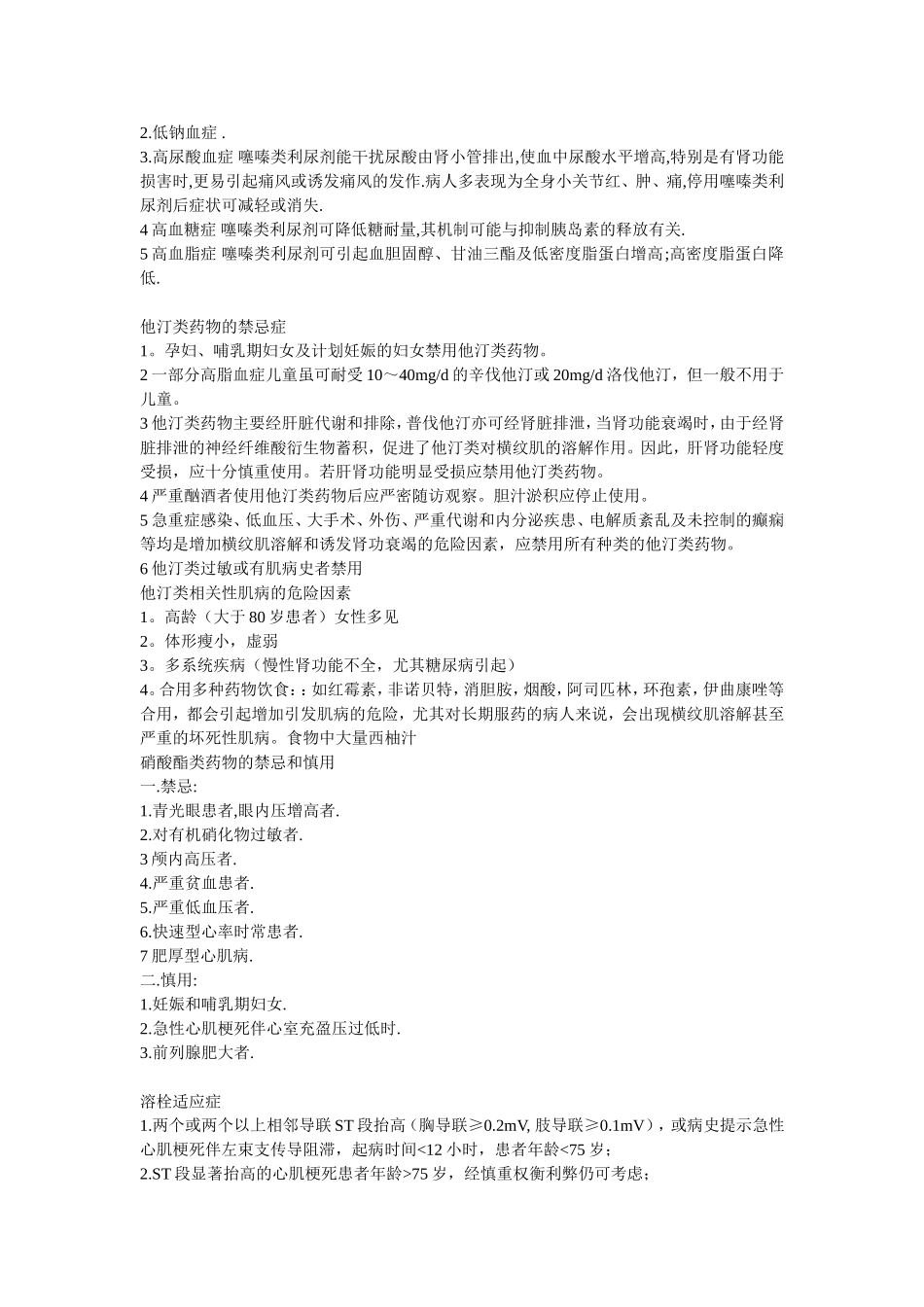 2.低钠血症 .
3.高尿酸血症 噻嗪类利尿剂能干扰尿酸由肾小管排出,使血中尿酸水平增高,特别是有肾功能损害时,更易引起痛风或诱发痛风的发作.病人多表现为全身小关节红、肿、痛,停用噻嗪类利尿剂后症状可减轻或消失.
4 高血糖症 噻嗪类利尿剂可降低糖耐量,其机制可能与抑制胰岛素的释放有关.
5 高血脂症 噻嗪类利尿剂可引起血胆固醇、甘油三酯及低密度脂蛋白增高;高密度脂蛋白降低.

他汀类药物的禁忌症
1。孕妇、哺乳期妇女及计划妊娠的妇女禁用他汀类药物。
2 一部分高脂血症儿童虽可耐受 10～40mg/d 的辛伐他汀或 20mg/d 洛伐他汀，但一般不用于儿童。
3 他汀类药物主要经肝脏代谢和排除，普伐他汀亦可经肾脏排泄，当肾功能衰竭时，由于经肾脏排泄的神经纤维酸衍生物蓄积，促进了他汀类对横纹肌的溶解作用。因此，肝肾功能轻度受损，应十分慎重使用。若肝肾功能明显受损应禁用他汀类药物。
4 严重酗酒者使用他汀类药物后应严密随访观察。胆汁淤积应停止使用。
5 急重症感染、低血压、大手术、外伤、严重代谢和内分泌疾患、电解质紊乱及未控制的癫痫等均是增加横纹肌溶解和诱发肾功衰竭的危险因素，应禁用所有种类的他汀类药物。
6 他汀类过敏或有肌病史者禁用
他汀类相关性肌病的危险因素
1。高龄（大于 80 岁患者）女性多见
2。体形瘦小，虚弱
3。多系统疾病（慢性肾功能不全，尤其糖尿病引起）
4。合用多种药物饮食：：如红霉素，非诺贝特，消胆胺，烟酸，阿司匹林，环孢素，伊曲康唑等合用，都会引起增加引发肌病的危险，尤其对长期服药的病人来说，会出现横纹肌溶解甚至严重的坏死性肌病。食物中大量西柚汁
硝酸酯类药物的禁忌和慎用
一.禁忌:
1.青光眼患者,眼内压增高者.
2.对有机硝化物过敏者.
3 颅内高压者.
4.严重贫血患者.
5.严重低血压者.
6.快速型心率时常患者.
7 肥厚型心肌病.
二.慎用:
1.妊娠和哺乳期妇女.
2.急性心肌梗死伴心室充盈压过低时.
3.前列腺肥大者.

溶栓适应症
1.两个或两个以上相邻导联 ST 段抬高（胸导联≥0.2mV, 肢导联≥0.1mV），或病史提示急性心肌梗死伴左束支传导阻滞，起病时间<12 小时，患者年龄<75 岁；
2.ST 段显著抬高的心肌梗死患者年龄>75 岁，经慎重权衡利弊仍可考虑；